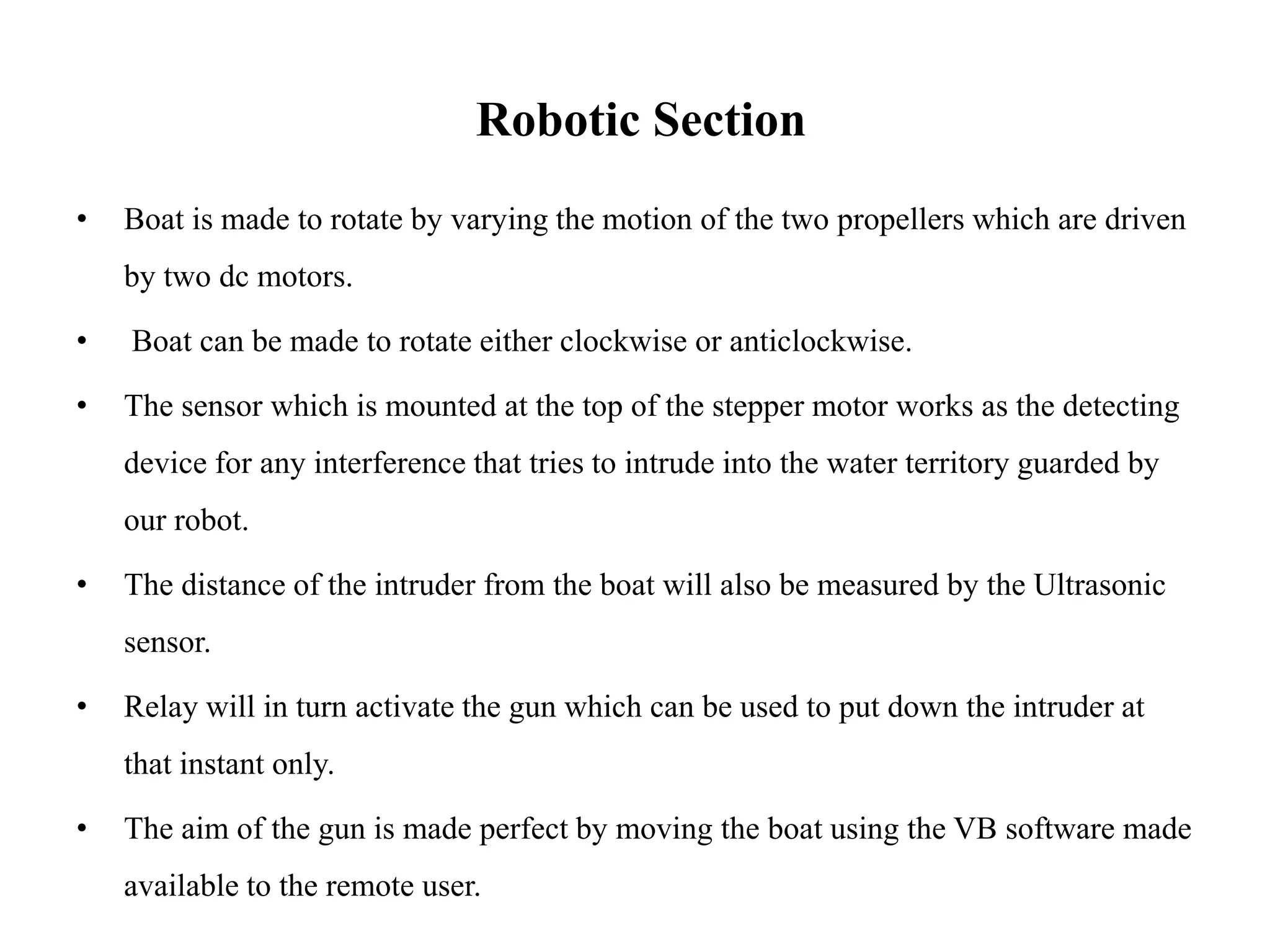 Robotic Section

• Boat is made to rotate by varying the motion of the two propellers which are driven by two dc motors.

• Boat can be made to rotate either clockwise or anticlockwise.

• The sensor which is mounted at the top of the stepper motor works as the detecting device for any interference that tries to intrude into the water territory guarded by our robot.

• The distance of the intruder from the boat will also be measured by the Ultrasonic sensor.

• Relay will in turn activate the gun which can be used to put down the intruder at that instant only.

• The aim of the gun is made perfect by moving the boat using the VB software made available to the remote user.